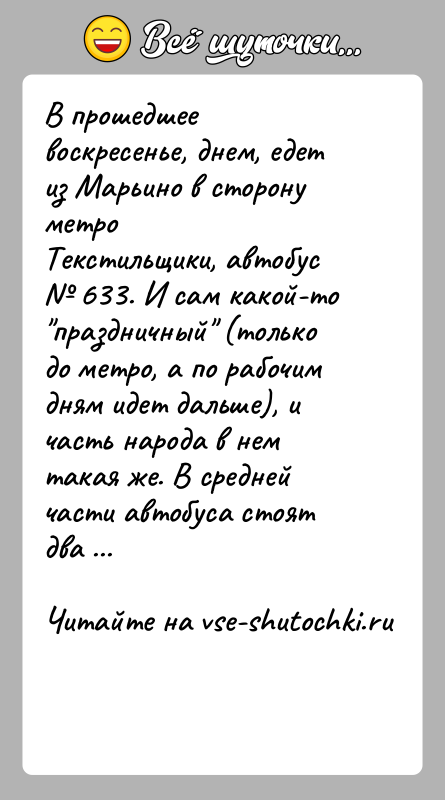 Всё шуточки...

В прошедшее воскресенье, днем, едет из Марьино в сторону метро Текстильщики, автобус № 633. И сам какой-то "праздничный" (только до метро, а по рабочим дням идет дальше), и часть народа в нем такая же. В средней части автобуса стоят два ...

Читайте на vse-shutochki.ru